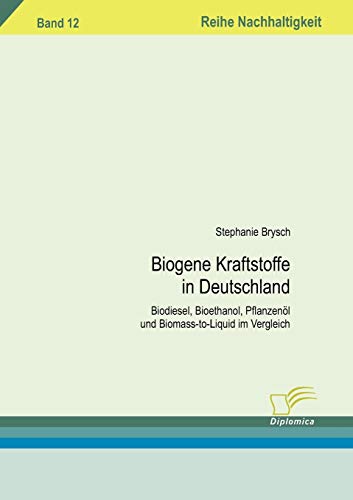 Band 12

Reihe Nachhaltigkeit

Stephanie Brysch

Biogene Kraftstoffe in Deutschland

Biodiesel, Bioethanol, Pflanzenöl und Biomass-to-Liquid im Vergleich

Diplomica